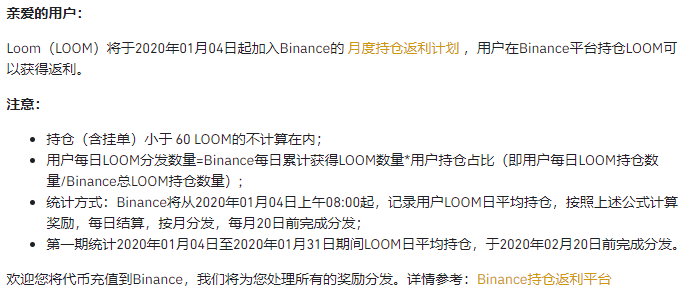 亲爱的用户：

Loom（LOOM）将于2020年01月04日起加入Binance的 月度持仓返利计划 ，用户在Binance平台持仓LOOM可以获得返利。

注意：

- 持仓（含挂单）小于 60 LOOM的不计算在内；
- 用户每日LOOM分发数量=Binance每日累计获得LOOM数量*用户持仓占比（即用户每日LOOM持仓数量/Binance总LOOM持仓数量）；
- 统计方式：Binance将从2020年01月04日上午08:00起，记录用户LOOM日平均持仓，按照上述公式计算奖励，每日结算，按月分发，每月20日前完成分发；
- 第一期统计2020年01月04日至2020年01月31日期间LOOM日平均持仓，于2020年02月20日前完成分发。

欢迎您将代币充值到Binance，我们将为您处理所有的奖励分发。详情参考：Binance持仓返利平台